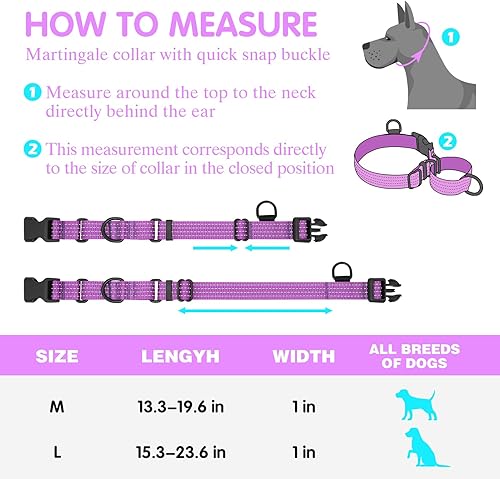 HOW TO MEASURE
Martingale collar with quick snap buckle

1 Measure around the top to the neck directly behind the ear

2 This measurement corresponds directly to the size of collar in the closed position

1

2

| SIZE | LENGYH | WIDTH | ALL BREEDS OF DOGS |
|---|---|---|---|
| M | 13.3–19.6 in | 1 in | |
| L | 15.3–23.6 in | 1 in | |